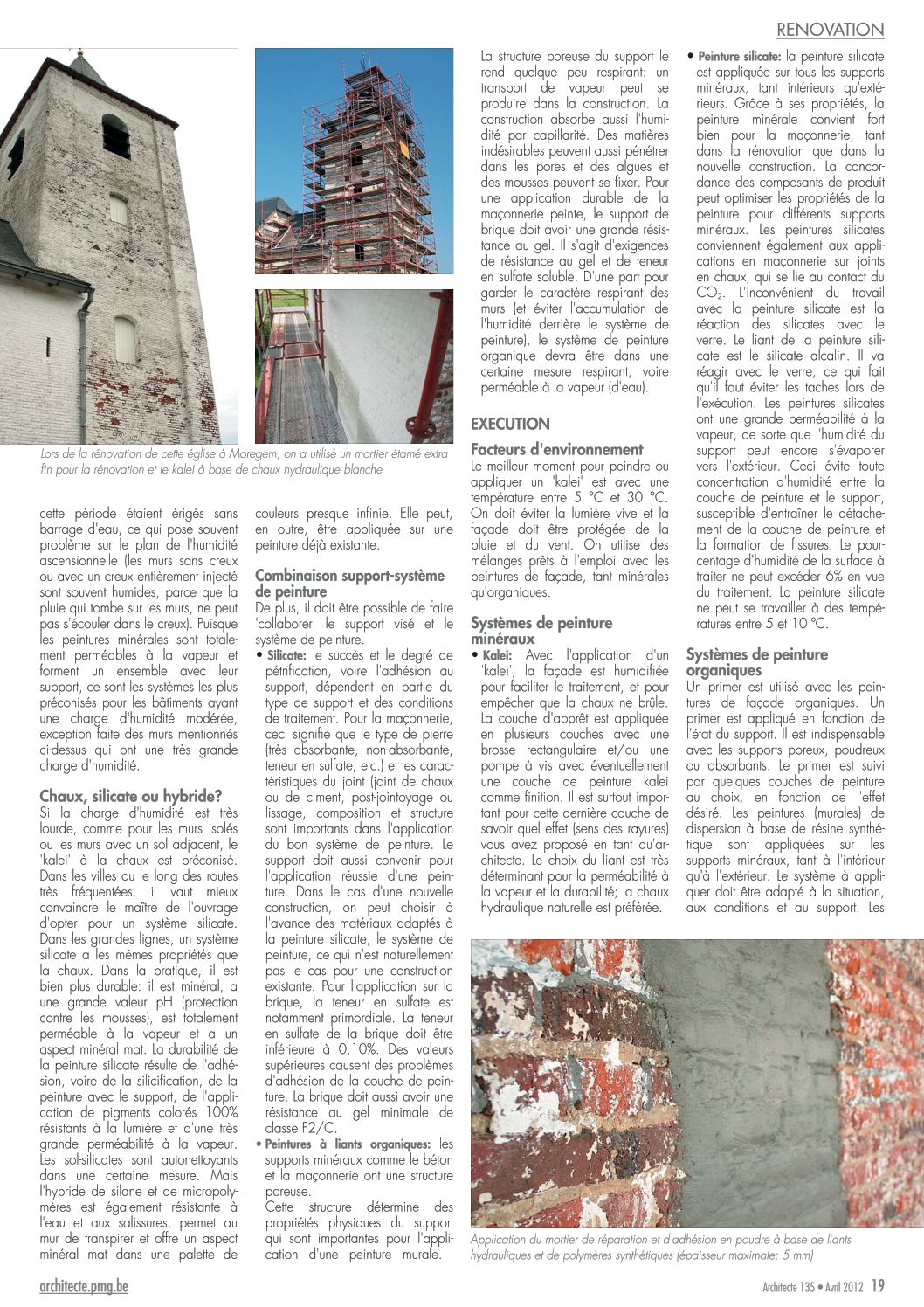 RENOVATION

Lors de la rénovation de cette église à Moregem, on a utilisé un mortier étamé extra fin pour la rénovation et le kalei à base de chaux hydraulique blanche

cette période étaient érigés sans barrage d'eau, ce qui pose souvent problème sur le plan de l'humidité ascensionnelle (les murs sans creux ou avec un creux entièrement injecté sont souvent humides, parce que la pluie qui tombe sur les murs, ne peut pas s'écouler dans le creux). Puisque les peintures minérales sont totalement perméables à la vapeur et forment un ensemble avec leur support, ce sont les systèmes les plus préconisés pour les bâtiments ayant une charge d'humidité modérée, exception faite des murs mentionnés ci-dessus qui ont une très grande charge d'humidité.

Chaux, silicate ou hybride?
Si la charge d'humidité est très lourde, comme pour les murs isolés ou les murs avec un sol adjacent, le 'kalei' à la chaux est préconisé. Dans les villes ou le long des routes très fréquentées, il vaut mieux convaincre le maître de l'ouvrage d'opter pour un système silicate. Dans les grandes lignes, un système silicate a les mêmes propriétés que la chaux. Dans la pratique, il est bien plus durable: il est minéral, a une grande valeur pH (protection contre les mousses), est totalement perméable à la vapeur et a un aspect minéral mat. La durabilité de la peinture silicate résulte de l'adhésion, voire de la silicification, de la peinture avec le support, de l'application de pigments colorés 100% résistants à la lumière et d'une très grande perméabilité à la vapeur. Les sol-silicates sont autonettoyants dans une certaine mesure. Mais l'hybride de silane et de micropolymères est également résistante à l'eau et aux salissures, permet au mur de transpirer et offre un aspect minéral mat dans une palette de couleurs presque infinie. Elle peut, en outre, être appliquée sur une peinture déjà existante.

Combinaison support-système de peinture
De plus, il doit être possible de faire 'collaborer' le support visé et le système de peinture.
• Silicate: le succès et le degré de pétrification, voire l'adhésion au support, dépendent en partie du type de support et des conditions de traitement. Pour la maçonnerie, ceci signifie que le type de pierre (très absorbante, non-absorbante, teneur en sulfate, etc.) et les caractéristiques du joint (joint de chaux ou de ciment, post-jointoyage ou lissage, composition et structure sont importants dans l'application du bon système de peinture. Le support doit aussi convenir pour l'application réussie d'une peinture. Dans le cas d'une nouvelle construction, on peut choisir à l'avance des matériaux adaptés à la peinture silicate, le système de peinture, ce qui n'est naturellement pas le cas pour une construction existante. Pour l'application sur la brique, la teneur en sulfate est notamment primordiale. La teneur en sulfate de la brique doit être inférieure à 0,10%. Des valeurs supérieures causent des problèmes d'adhésion de la couche de peinture. La brique doit aussi avoir une résistance au gel minimale de classe F2/C.
• Peintures à liants organiques: les supports minéraux comme le béton et la maçonnerie ont une structure poreuse.
Cette structure détermine des propriétés physiques du support qui sont importantes pour l'application d'une peinture murale. La structure poreuse du support le rend quelque peu respirant: un transport de vapeur peut se produire dans la construction. La construction absorbe aussi l'humidité par capillarité. Des matières indésirables peuvent aussi pénétrer dans les pores et des algues et des mousses peuvent se fixer. Pour une application durable de la maçonnerie peinte, le support de brique doit avoir une grande résistance au gel. Il s'agit d'exigences de résistance au gel et de teneur en sulfate soluble. D'une part pour garder le caractère respirant des murs (et éviter l'accumulation de l'humidité derrière le système de peinture), le système de peinture organique devra être dans une certaine mesure respirant, voire perméable à la vapeur (d'eau).

EXECUTION
Facteurs d'environnement
Le meilleur moment pour peindre ou appliquer un 'kalei' est avec une température entre 5 °C et 30 °C. On doit éviter la lumière vive et la façade doit être protégée de la pluie et du vent. On utilise des mélanges prêts à l'emploi avec les peintures de façade, tant minérales qu'organiques.

Systèmes de peinture minéraux
• Kalei: Avec l'application d'un 'kalei', la façade est humidifiée pour faciliter le traitement, et pour empêcher que la chaux ne brûle. La couche d'apprêt est appliquée en plusieurs couches avec une brosse rectangulaire et/ou une pompe à vis avec éventuellement une couche de peinture kalei comme finition. Il est surtout important pour cette dernière couche de savoir quel effet (sens des rayures) vous avez proposé en tant qu'architecte. Le choix du liant est très déterminant pour la perméabilité à la vapeur et la durabilité; la chaux hydraulique naturelle est préférée.
• Peinture silicate: la peinture silicate est appliquée sur tous les supports minéraux, tant intérieurs qu'extérieurs. Grâce à ses propriétés, la peinture minérale convient fort bien pour la maçonnerie, tant dans la rénovation que dans la nouvelle construction. La concordance des composants de produit peut optimiser les propriétés de la peinture pour différents supports minéraux. Les peintures silicates conviennent également aux applications en maçonnerie sur joints en chaux, qui se lie au contact du $CO_2$. L'inconvénient du travail avec la peinture silicate est la réaction des silicates avec le verre. Le liant de la peinture silicate est le silicate alcalin. Il va réagir avec le verre, ce qui fait qu'il faut éviter les taches lors de l'exécution. Les peintures silicates ont une grande perméabilité à la vapeur, de sorte que l'humidité du support peut encore s'évaporer vers l'extérieur. Ceci évite toute concentration d'humidité entre la couche de peinture et le support, susceptible d'entraîner le détachement de la couche de peinture et la formation de fissures. Le pourcentage d'humidité de la surface à traiter ne peut excéder 6% en vue du traitement. La peinture silicate ne peut se travailler à des températures entre 5 et 10 °C.

Systèmes de peinture organiques
Un primer est utilisé avec les peintures de façade organiques. Un primer est appliqué en fonction de l'état du support. Il est indispensable avec les supports poreux, poudreux ou absorbants. Le primer est suivi par quelques couches de peinture au choix, en fonction de l'effet désiré. Les peintures (murales) de dispersion à base de résine synthétique sont appliquées sur les supports minéraux, tant à l'intérieur qu'à l'extérieur. Le système à appliquer doit être adapté à la situation, aux conditions et au support. Les

Application du mortier de réparation et d'adhésion en poudre à base de liants hydrauliques et de polymères synthétiques (épaisseur maximale: 5 mm)

architecte.pmg.be

Architecte 135 • Avril 2012 19